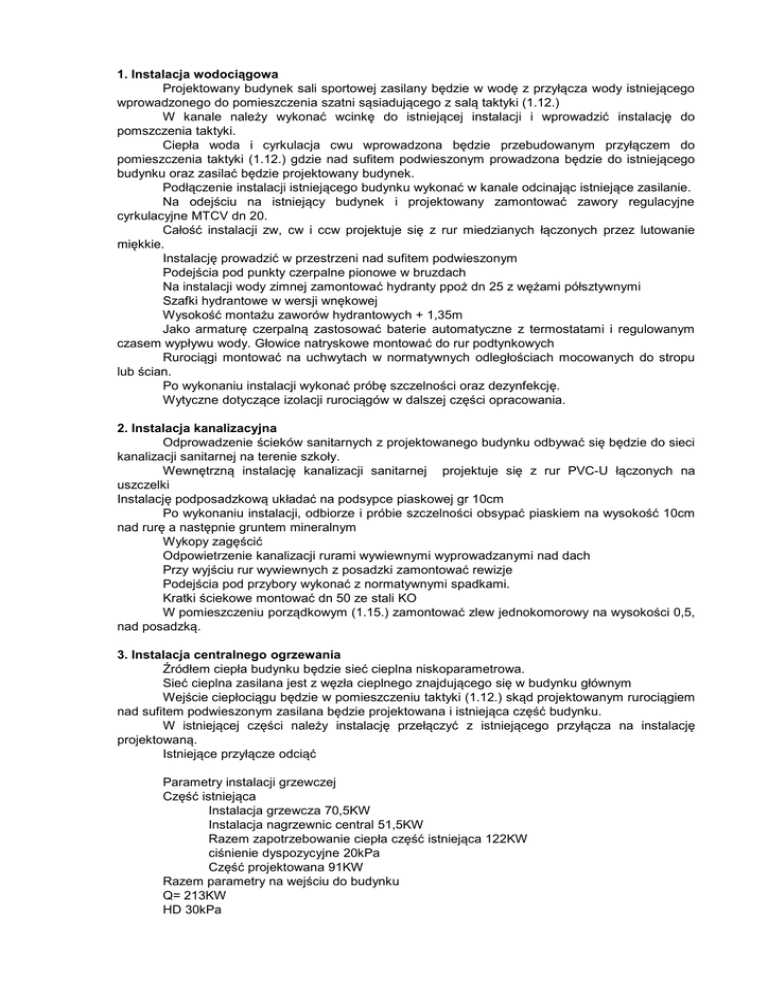 **1. Instalacja wodociągowa**

Projektowany budynek sali sportowej zasilany będzie w wodę z przyłącza wody istniejącego wprowadzonego do pomieszczenia szatni sąsiadującego z salą taktyki (1.12.)

W kanale należy wykonać wcinkę do istniejącej instalacji i wprowadzić instalację do pomszczenia taktyki.

Ciepła woda i cyrkulacja cwu wprowadzona będzie przebudowanym przyłączem do pomieszczenia taktyki (1.12.) gdzie nad sufitem podwieszonym prowadzona będzie do istniejącego budynku oraz zasilać będzie projektowany budynek.

Podłączenie instalacji istniejącego budynku wykonać w kanale odcinając istniejące zasilanie.

Na odejściu na istniejący budynek i projektowany zamontować zawory regulacyjne cyrkulacyjne MTCV dn 20.

Całość instalacji zw, cw i ccw projektuje się z rur miedzianych łączonych przez lutowanie miękkie.

Instalację prowadzić w przestrzeni nad sufitem podwieszonym

Podejścia pod punkty czerpalne pionowe w bruzdach

Na instalacji wody zimnej zamontować hydranty ppoż dn 25 z wężami półsztywnymi

Szafki hydrantowe w wersji wnękowej

Wysokość montażu zaworów hydrantowych + 1,35m

Jako armaturę czerpalną zastosować baterie automatyczne z termostatami i regulowanym czasem wypływu wody. Głowice natryskowe montować do rur podtynkowych

Rurociągi montować na uchwytach w normatywnych odległościach mocowanych do stropu lub ścian.

Po wykonaniu instalacji wykonać próbę szczelności oraz dezynfekcję.

Wytyczne dotyczące izolacji rurociągów w dalszej części opracowania.

**2. Instalacja kanalizacyjna**

Odprowadzenie ścieków sanitarnych z projektowanego budynku odbywać się będzie do sieci kanalizacji sanitarnej na terenie szkoły.

Wewnętrzną instalację kanalizacji sanitarnej projektuje się z rur PVC-U łączonych na uszczelki

Instalację podposadzkową układać na podsypce piaskowej gr 10cm

Po wykonaniu instalacji, odbiorze i próbie szczelności obsypać piaskiem na wysokość 10cm nad rurę a następnie gruntem mineralnym

Wykopy zagęścić

Odpowietrzenie kanalizacji rurami wywiewnymi wyprowadzanymi nad dach

Przy wyjściu rur wywiewnych z posadzki zamontować rewizje

Podejścia pod przybory wykonać z normatywnymi spadkami.

Kratki ściekowe montować dn 50 ze stali KO

W pomieszczeniu porządkowym (1.15.) zamontować zlew jednokomorowy na wysokości 0,5, nad posadzką.

**3. Instalacja centralnego ogrzewania**

Źródłem ciepła budynku będzie sieć cieplna niskoparametrowa.

Sieć cieplna zasilana jest z węzła cieplnego znajdującego się w budynku głównym

Wejście ciepłociągu będzie w pomieszczeniu taktyki (1.12.) skąd projektowanym rurociągiem nad sufitem podwieszonym zasilana będzie projektowana i istniejąca część budynku.

W istniejącej części należy instalację przełączyć z istniejącego przyłącza na instalację projektowaną.

Istniejące przyłącze odciąć

Parametry instalacji grzewczej
Część istniejąca
Instalacja grzewcza 70,5KW
Instalacja nagrzewnic central 51,5KW
Razem zapotrzebowanie ciepła część istniejąca 122KW
ciśnienie dyspozycyjne 20kPa
Część projektowana 91KW
Razem parametry na wejściu do budynku
Q= 213KW
HD 30kPa